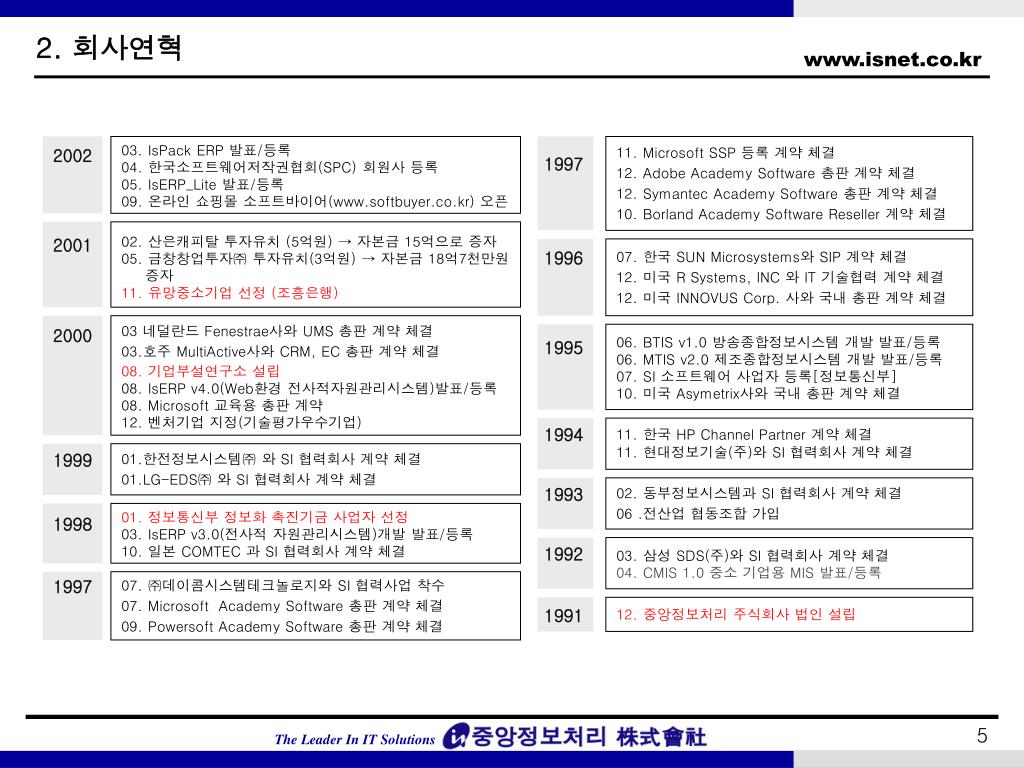 2. 회사연혁

www.isnet.co.kr

2002
03. IsPack ERP 발표/등록
04. 한국소프트웨어저작권협회(SPC) 회원사 등록
05. IsERP_Lite 발표/등록
09. 온라인 쇼핑몰 소프트바이어(www.softbuyer.co.kr) 오픈

2001
02. 산은캐피탈 투자유치 (5억원) → 자본금 15억으로 증자
05. 금창창업투자㈜ 투자유치(3억원) → 자본금 18억7천만원 증자
11. 유망중소기업 선정 (조흥은행)

2000
03 네덜란드 Fenestrae사와 UMS 총판 계약 체결
03.호주 MultiActive사와 CRM, EC 총판 계약 체결
08. 기업부설연구소 설립
08. IsERP v4.0(Web환경 전사적자원관리시스템)발표/등록
08. Microsoft 교육용 총판 계약
12. 벤처기업 지정(기술평가우수기업)

1999
01.한전정보시스템㈜ 와 SI 협력회사 계약 체결
01.LG-EDS㈜ 와 SI 협력회사 계약 체결

1998
01. 정보통신부 정보화 촉진기금 사업자 선정
03. IsERP v3.0(전사적 자원관리시스템)개발 발표/등록
10. 일본 COMTEC 과 SI 협력회사 계약 체결

1997
07. ㈜데이콤시스템테크놀로지와 SI 협력사업 착수
07. Microsoft Academy Software 총판 계약 체결
09. Powersoft Academy Software 총판 계약 체결

1997
11. Microsoft SSP 등록 계약 체결
12. Adobe Academy Software 총판 계약 체결
12. Symantec Academy Software 총판 계약 체결
10. Borland Academy Software Reseller 계약 체결

1996
07. 한국 SUN Microsystems와 SIP 계약 체결
12. 미국 R Systems, INC 와 IT 기술협력 계약 체결
12. 미국 INNOVUS Corp. 사와 국내 총판 계약 체결

1995
06. BTIS v1.0 방송종합정보시스템 개발 발표/등록
06. MTIS v2.0 제조종합정보시스템 개발 발표/등록
07. SI 소프트웨어 사업자 등록[정보통신부]
10. 미국 Asymetrix사와 국내 총판 계약 체결

1994
11. 한국 HP Channel Partner 계약 체결
11. 현대정보기술(주)와 SI 협력회사 계약 체결

1993
02. 동부정보시스템과 SI 협력회사 계약 체결
06 .전산업 협동조합 가입

1992
03. 삼성 SDS(주)와 SI 협력회사 계약 체결
04. CMIS 1.0 중소 기업용 MIS 발표/등록

1991
12. 중앙정보처리 주식회사 법인 설립

The Leader In IT Solutions 중앙정보처리 株式會社

5